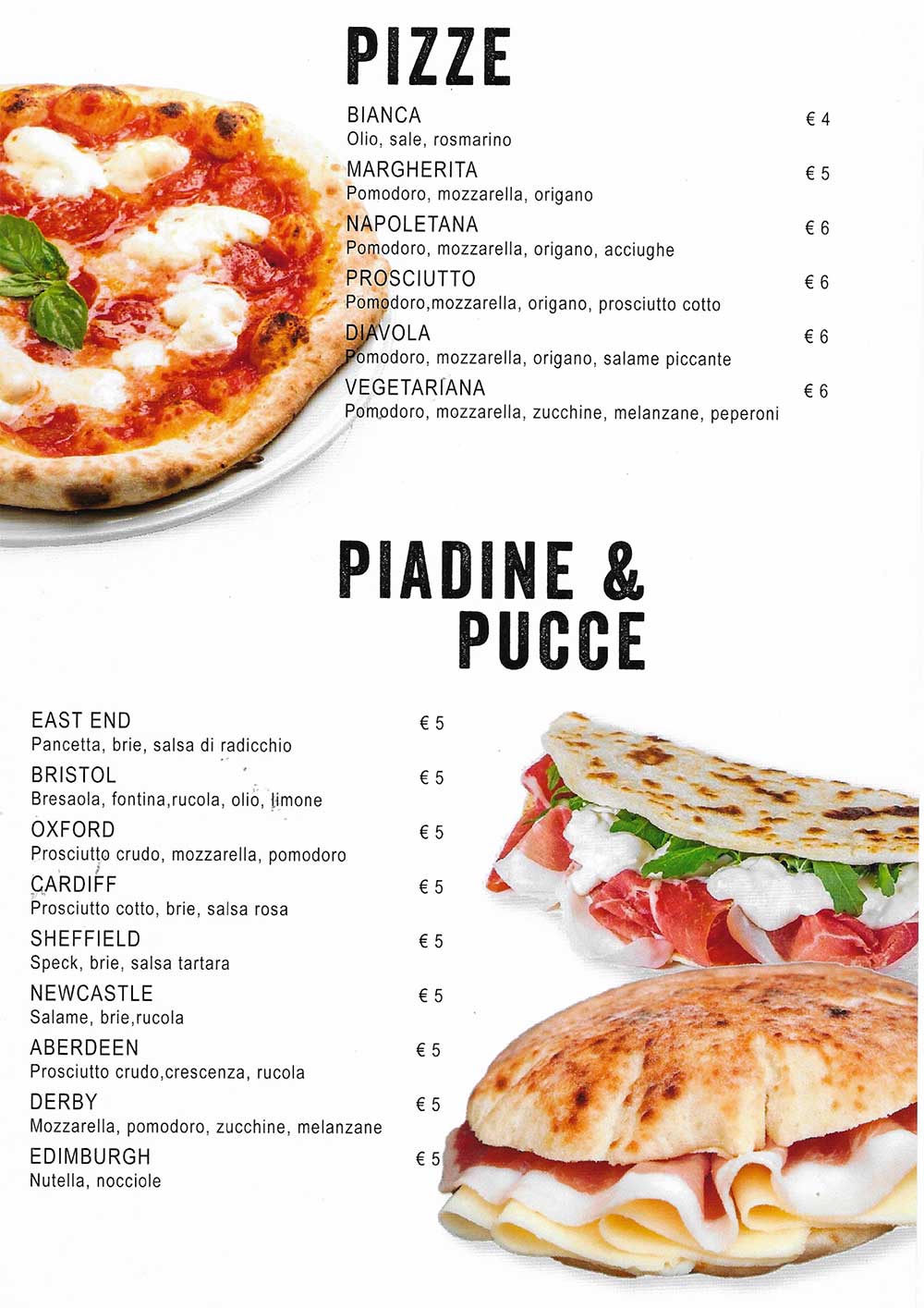 PIZZE

BIANCA
€ 4
Olio, sale, rosmarino

MARGHERITA
€ 5
Pomodoro, mozzarella, origano

NAPOLETANA
€ 6
Pomodoro, mozzarella, origano, acciughe

PROSCIUTTO
€ 6
Pomodoro,mozzarella, origano, prosciutto cotto

DIAVOLA
€ 6
Pomodoro, mozzarella, origano, salame piccante

VEGETARIANA
€ 6
Pomodoro, mozzarella, zucchine, melanzane, peperoni

PIADINE &
PUCCE

EAST END
€ 5
Pancetta, brie, salsa di radicchio

BRISTOL
€ 5
Bresaola, fontina,rucola, olio, limone

OXFORD
€ 5
Prosciutto crudo, mozzarella, pomodoro

CARDIFF
€ 5
Prosciutto cotto, brie, salsa rosa

SHEFFIELD
€ 5
Speck, brie, salsa tartara

NEWCASTLE
€ 5
Salame, brie,rucola

ABERDEEN
€ 5
Prosciutto crudo,crescenza, rucola

DERBY
€ 5
Mozzarella, pomodoro, zucchine, melanzane

EDIMBURGH
€ 5
Nutella, nocciole